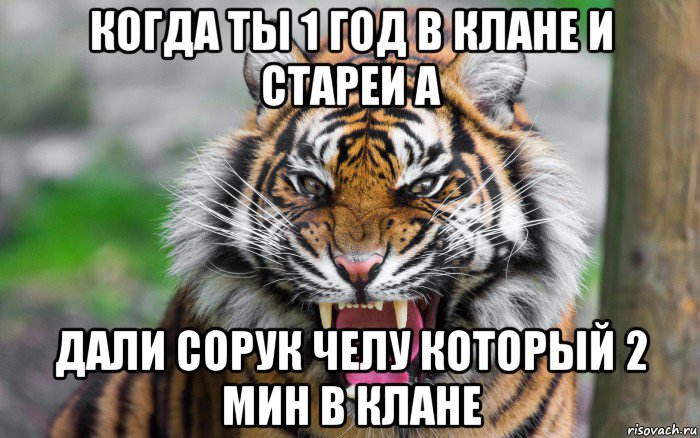 КОГДА ТЫ 1 ГОД В КЛАНЕ И СТАРЕИ А

ДАЛИ СОРУК ЧЕЛУ КОТОРЫЙ 2 МИН В КЛАНЕ

risovach.ru